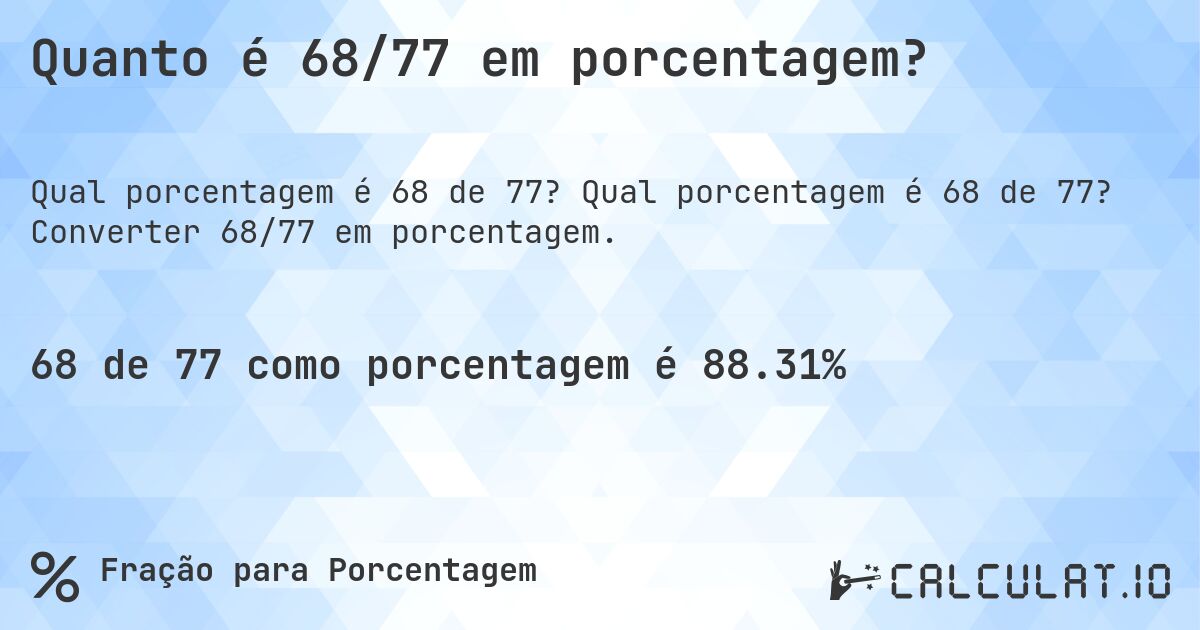 Quanto é 68/77 em porcentagem?

Qual porcentagem é 68 de 77? Qual porcentagem é 68 de 77? Converter 68/77 em porcentagem.

68 de 77 como porcentagem é 88.31%

% Fração para Porcentagem

CALCULAT.IO